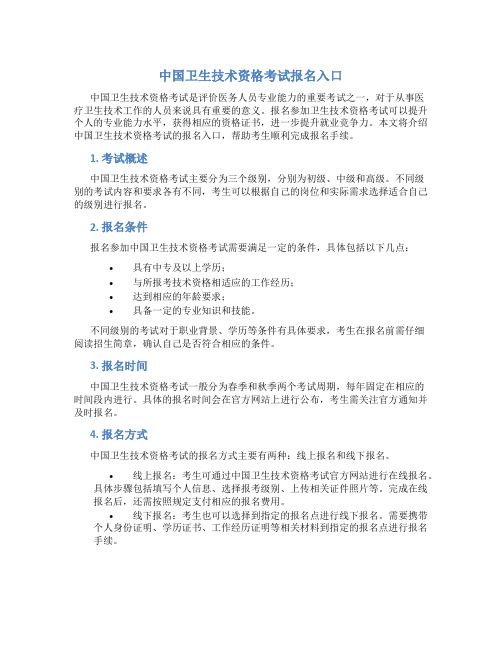 中国卫生技术资格考试报名入口

中国卫生技术资格考试是评价医务人员专业能力的重要考试之一，对于从事医疗卫生技术工作的人员来说具有重要的意义。报名参加卫生技术资格考试可以提升个人的专业能力水平，获得相应的资格证书，进一步提升就业竞争力。本文将介绍中国卫生技术资格考试的报名入口，帮助考生顺利完成报名手续。

1. 考试概述

中国卫生技术资格考试主要分为三个级别，分别为初级、中级和高级。不同级别的考试内容和要求各有不同，考生可以根据自己的岗位和实际需求选择适合自己的级别进行报名。

2. 报名条件

报名参加中国卫生技术资格考试需要满足一定的条件，具体包括以下几点：

• 具有中专及以上学历；
• 与所报考技术资格相适应的工作经历；
• 达到相应的年龄要求；
• 具备一定的专业知识和技能。

不同级别的考试对于职业背景、学历等条件有具体要求，考生在报名前需仔细阅读招生简章，确认自己是否符合相应的条件。

3. 报名时间

中国卫生技术资格考试一般分为春季和秋季两个考试周期，每年固定在相应的时间段内进行。具体的报名时间会在官方网站上进行公布，考生需关注官方通知并及时报名。

4. 报名方式

中国卫生技术资格考试的报名方式主要有两种：线上报名和线下报名。

• 线上报名：考生可通过中国卫生技术资格考试官方网站进行在线报名。具体步骤包括填写个人信息、选择报考级别、上传相关证件照片等。完成在线报名后，还需按照规定支付相应的报名费用。
• 线下报名：考生也可以选择到指定的报名点进行线下报名。需要携带个人身份证明、学历证书、工作经历证明等相关材料到指定的报名点进行报名手续。